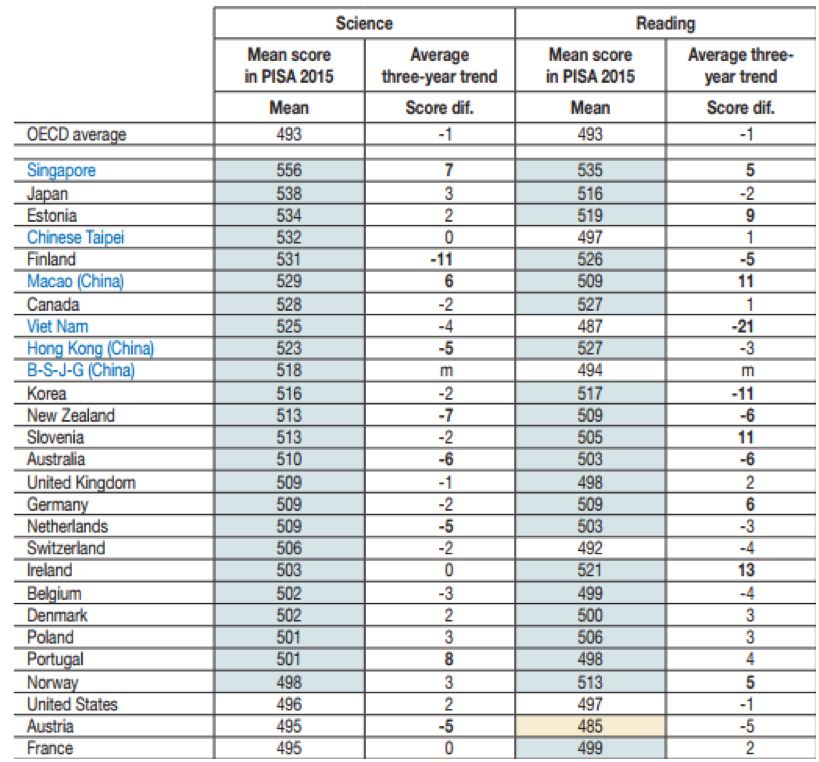 | | Science | | Reading | |
|---|---|---|---|---|
| | Mean score in PISA 2015 | Average three-year trend | Mean score in PISA 2015 | Average three-year trend |
| | Mean | Score dif. | Mean | Score dif. |
| OECD average | 493 | -1 | 493 | -1 |
| | | | | |
| Singapore | 556 | 7 | 535 | 5 |
| Japan | 538 | 3 | 516 | -2 |
| Estonia | 534 | 2 | 519 | 9 |
| Chinese Taipei | 532 | 0 | 497 | 1 |
| Finland | 531 | -11 | 526 | -5 |
| Macao (China) | 529 | 6 | 509 | 11 |
| Canada | 528 | -2 | 527 | 1 |
| Viet Nam | 525 | -4 | 487 | -21 |
| Hong Kong (China) | 523 | -5 | 527 | -3 |
| B-S-J-G (China) | 518 | m | 494 | m |
| Korea | 516 | -2 | 517 | -11 |
| New Zealand | 513 | -7 | 509 | -6 |
| Slovenia | 513 | -2 | 505 | 11 |
| Australia | 510 | -6 | 503 | -6 |
| United Kingdom | 509 | -1 | 498 | 2 |
| Germany | 509 | -2 | 509 | 6 |
| Netherlands | 509 | -5 | 503 | -3 |
| Switzerland | 506 | -2 | 492 | -4 |
| Ireland | 503 | 0 | 521 | 13 |
| Belgium | 502 | -3 | 499 | -4 |
| Denmark | 502 | 2 | 500 | 3 |
| Poland | 501 | 3 | 506 | 3 |
| Portugal | 501 | 8 | 498 | 4 |
| Norway | 498 | 3 | 513 | 5 |
| United States | 496 | 2 | 497 | -1 |
| Austria | 495 | -5 | 485 | -5 |
| France | 495 | 0 | 499 | 2 |